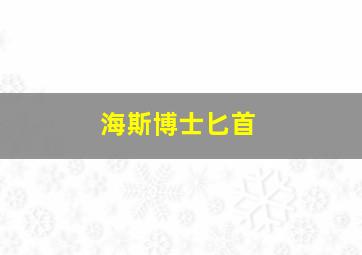 海斯博士匕首